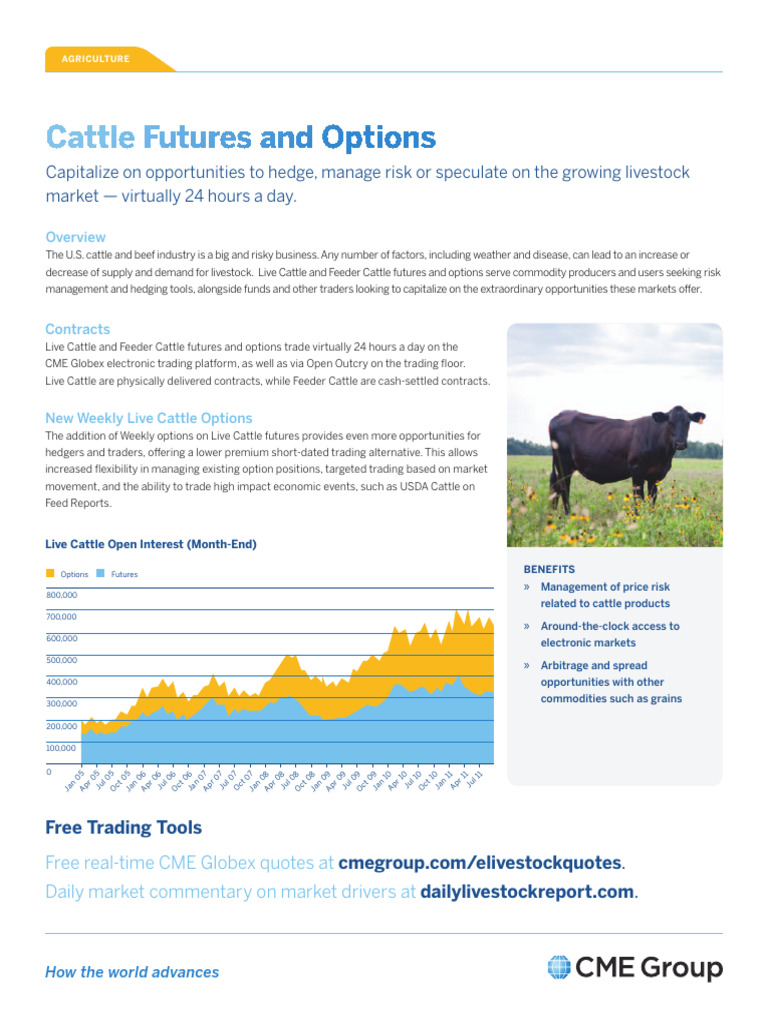 AGRICULTURE

Cattle Futures and Options

Capitalize on opportunities to hedge, manage risk or speculate on the growing livestock market — virtually 24 hours a day.

Overview

The U.S. cattle and beef industry is a big and risky business. Any number of factors, including weather and disease, can lead to an increase or decrease of supply and demand for livestock. Live Cattle and Feeder Cattle futures and options serve commodity producers and users seeking risk management and hedging tools, alongside funds and other traders looking to capitalize on the extraordinary opportunities these markets offer.

Contracts

Live Cattle and Feeder Cattle futures and options trade virtually 24 hours a day on the CME Globex electronic trading platform, as well as via Open Outcry on the trading floor. Live Cattle are physically delivered contracts, while Feeder Cattle are cash-settled contracts.

New Weekly Live Cattle Options

The addition of Weekly options on Live Cattle futures provides even more opportunities for hedgers and traders, offering a lower premium short-dated trading alternative. This allows increased flexibility in managing existing option positions, targeted trading based on market movement, and the ability to trade high impact economic events, such as USDA Cattle on Feed Reports.

Live Cattle Open Interest (Month-End)

Options Futures

800,000
700,000
600,000
500,000
400,000
300,000
200,000
100,000
0

Jan 05 Apr 05 Jul 05 Oct 05 Jan 06 Apr 06 Jul 06 Oct 06 Jan 07 Apr 07 Jul 07 Oct 07 Jan 08 Apr 08 Jul 08 Oct 08 Jan 09 Apr 09 Jul 09 Oct 09 Jan 10 Apr 10 Jul 10 Oct 10 Jan 11 Apr 11 Jul 11

BENEFITS

» Management of price risk related to cattle products

» Around-the-clock access to electronic markets

» Arbitrage and spread opportunities with other commodities such as grains

Free Trading Tools

Free real-time CME Globex quotes at cmegroup.com/elivestockquotes.
Daily market commentary on market drivers at dailylivestockreport.com.

How the world advances

CME Group